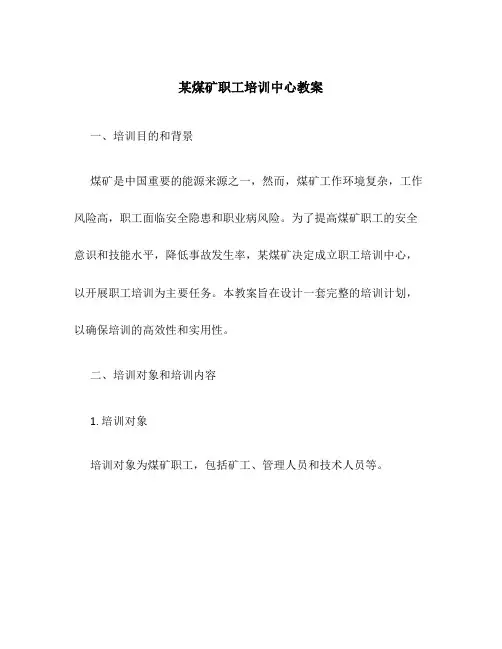 某煤矿职工培训中心教案

一、培训目的和背景

煤矿是中国重要的能源来源之一，然而，煤矿工作环境复杂，工作风险高，职工面临安全隐患和职业病风险。为了提高煤矿职工的安全意识和技能水平，降低事故发生率，某煤矿决定成立职工培训中心，以开展职工培训为主要任务。本教案旨在设计一套完整的培训计划，以确保培训的高效性和实用性。

二、培训对象和培训内容

1. 培训对象

培训对象为煤矿职工，包括矿工、管理人员和技术人员等。